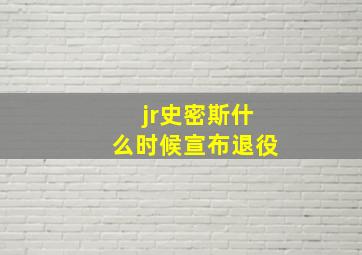 jr史密斯什么时候宣布退役